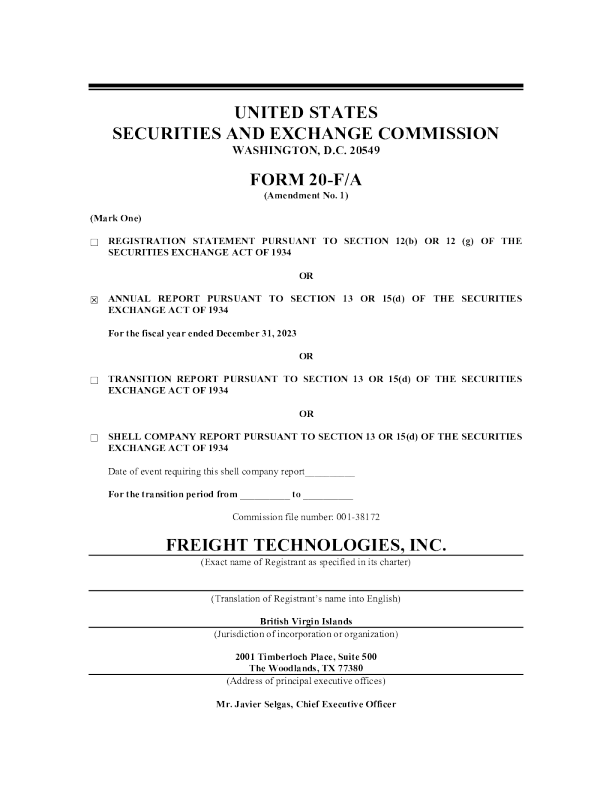 UNITED STATES
SECURITIES AND EXCHANGE COMMISSION
WASHINGTON, D.C. 20549

FORM 20-F/A
(Amendment No. 1)

(Mark One)

☐ REGISTRATION STATEMENT PURSUANT TO SECTION 12(b) OR 12 (g) OF THE SECURITIES EXCHANGE ACT OF 1934

OR

☒ ANNUAL REPORT PURSUANT TO SECTION 13 OR 15(d) OF THE SECURITIES EXCHANGE ACT OF 1934

For the fiscal year ended December 31, 2023

OR

☐ TRANSITION REPORT PURSUANT TO SECTION 13 OR 15(d) OF THE SECURITIES EXCHANGE ACT OF 1934

OR

☐ SHELL COMPANY REPORT PURSUANT TO SECTION 13 OR 15(d) OF THE SECURITIES EXCHANGE ACT OF 1934

Date of event requiring this shell company report__________

For the transition period from __________ to __________

Commission file number: 001-38172

FREIGHT TECHNOLOGIES, INC.
(Exact name of Registrant as specified in its charter)

(Translation of Registrant's name into English)

British Virgin Islands
(Jurisdiction of incorporation or organization)

2001 Timberloch Place, Suite 500
The Woodlands, TX 77380
(Address of principal executive offices)

Mr. Javier Selgas, Chief Executive Officer